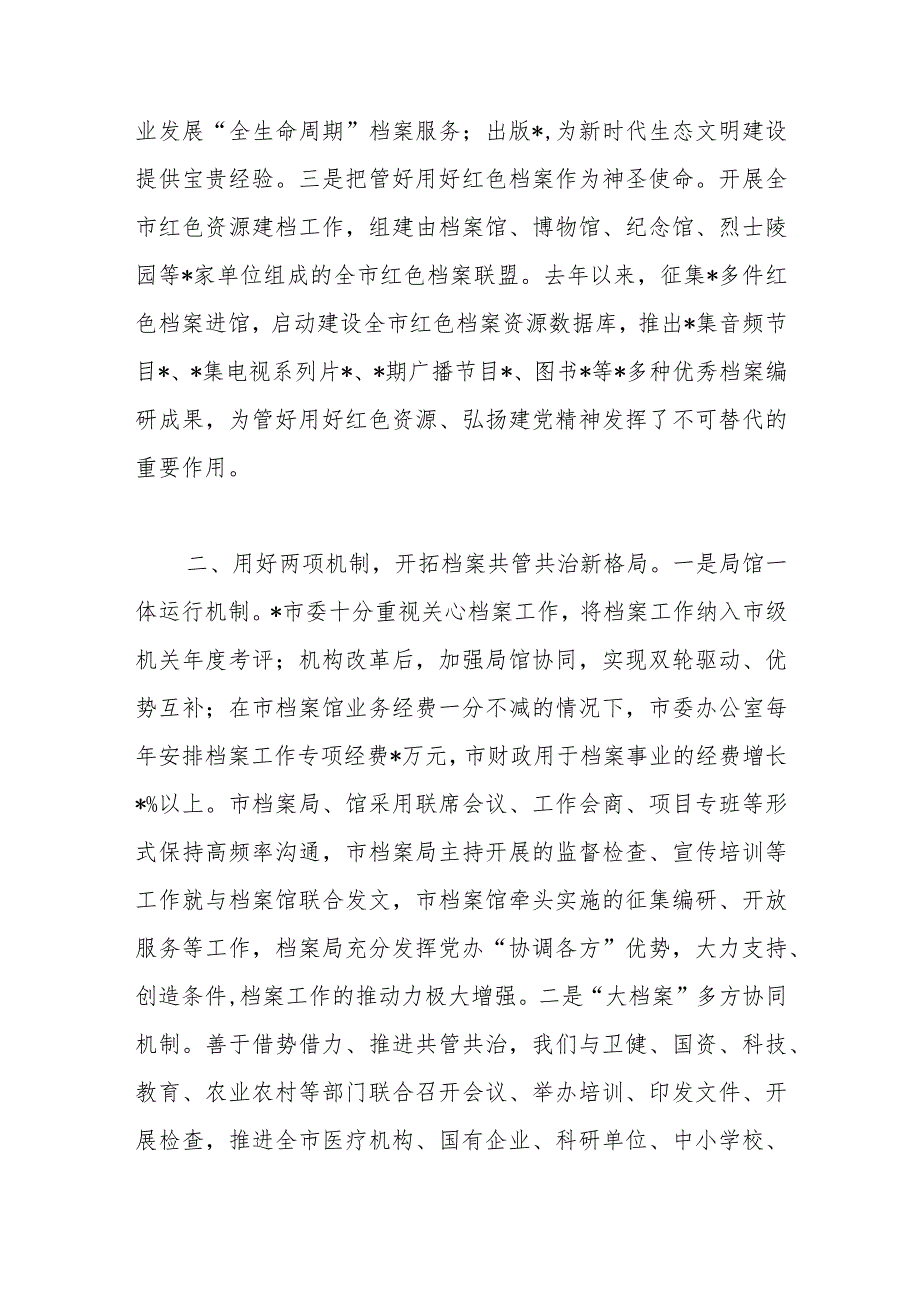 业发展“全生命周期”档案服务；出版*，为新时代生态文明建设提供宝贵经验。三是把管好用好红色档案作为神圣使命。开展全市红色资源建档工作，组建由档案馆、博物馆、纪念馆、烈士陵园等*家单位组成的全市红色档案联盟。去年以来，征集*多件红色档案进馆，启动建设全市红色档案资源数据库，推出*集音频节目*、*集电视系列片*、*期广播节目*、图书*等*多种优秀档案编研成果，为管好用好红色资源、弘扬建党精神发挥了不可替代的重要作用。

二、用好两项机制，开拓档案共管共治新格局。一是局馆一体运行机制。*市委十分重视关心档案工作，将档案工作纳入市级机关年度考评；机构改革后，加强局馆协同，实现双轮驱动、优势互补；在市档案馆业务经费一分不减的情况下，市委办公室每年安排档案工作专项经费*万元，市财政用于档案事业的经费增长*%以上。市档案局、馆采用联席会议、工作会商、项目专班等形式保持高频率沟通，市档案局主持开展的监督检查、宣传培训等工作就与档案馆联合发文，市档案馆牵头实施的征集编研、开放服务等工作，档案局充分发挥党办“协调各方”优势，大力支持、创造条件，档案工作的推动力极大增强。二是“大档案”多方协同机制。善于借势借力、推进共管共治，我们与卫健、国资、科技、教育、农业农村等部门联合召开会议、举办培训、印发文件、开展检查，推进全市医疗机构、国有企业、科研单位、中小学校、